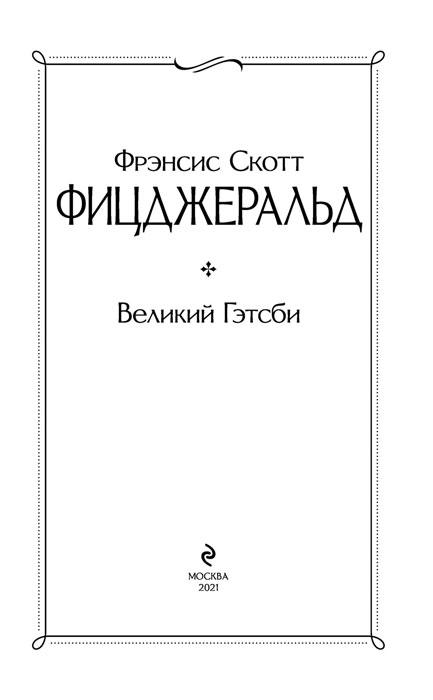 Фрэнсис Скотт
ФИЦДЖЕРАЛЬД

Великий Гэтсби

МОСКВА
2021